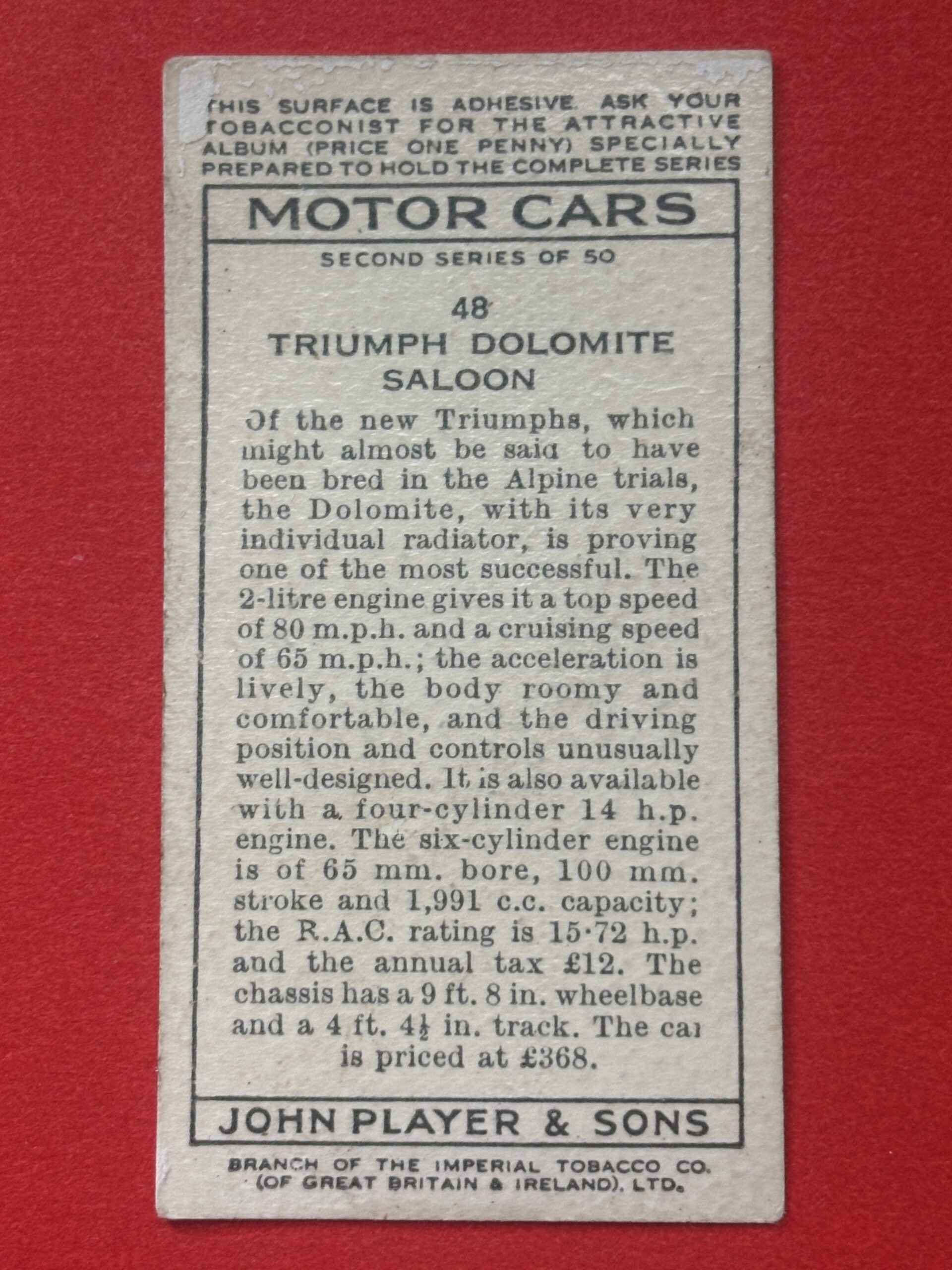 THIS SURFACE IS ADHESIVE. ASK YOUR TOBACCONIST FOR THE ATTRACTIVE ALBUM (PRICE ONE PENNY) SPECIALLY PREPARED TO HOLD THE COMPLETE SERIES

MOTOR CARS

SECOND SERIES OF 50

48
TRIUMPH DOLOMITE SALOON

Of the new Triumphs, which might almost be said to have been bred in the Alpine trials, the Dolomite, with its very individual radiator, is proving one of the most successful. The 2-litre engine gives it a top speed of 80 m.p.h. and a cruising speed of 65 m.p.h.; the acceleration is lively, the body roomy and comfortable, and the driving position and controls unusually well-designed. It is also available with a four-cylinder 14 h.p. engine. The six-cylinder engine is of 65 mm. bore, 100 mm. stroke and 1,991 c.c. capacity; the R.A.C. rating is 15·72 h.p. and the annual tax £12. The chassis has a 9 ft. 8 in. wheelbase and a 4 ft. $4\frac{1}{2}$ in. track. The car is priced at £368.

JOHN PLAYER & SONS

BRANCH OF THE IMPERIAL TOBACCO CO. (OF GREAT BRITAIN & IRELAND), LTD.